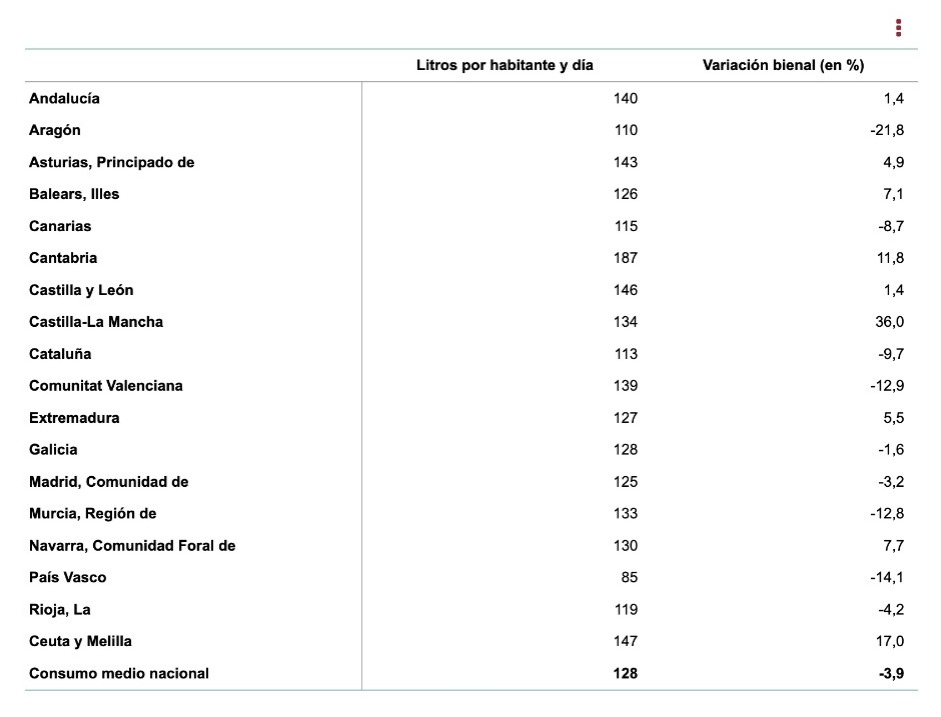 | | Litros por habitante y día | Variación bienal (en %) |
|---|---|---|
| Andalucía | 140 | 1,4 |
| Aragón | 110 | -21,8 |
| Asturias, Principado de | 143 | 4,9 |
| Balears, Illes | 126 | 7,1 |
| Canarias | 115 | -8,7 |
| Cantabria | 187 | 11,8 |
| Castilla y León | 146 | 1,4 |
| Castilla-La Mancha | 134 | 36,0 |
| Cataluña | 113 | -9,7 |
| Comunitat Valenciana | 139 | -12,9 |
| Extremadura | 127 | 5,5 |
| Galicia | 128 | -1,6 |
| Madrid, Comunidad de | 125 | -3,2 |
| Murcia, Región de | 133 | -12,8 |
| Navarra, Comunidad Foral de | 130 | 7,7 |
| País Vasco | 85 | -14,1 |
| Rioja, La | 119 | -4,2 |
| Ceuta y Melilla | 147 | 17,0 |
| Consumo medio nacional | 128 | -3,9 |